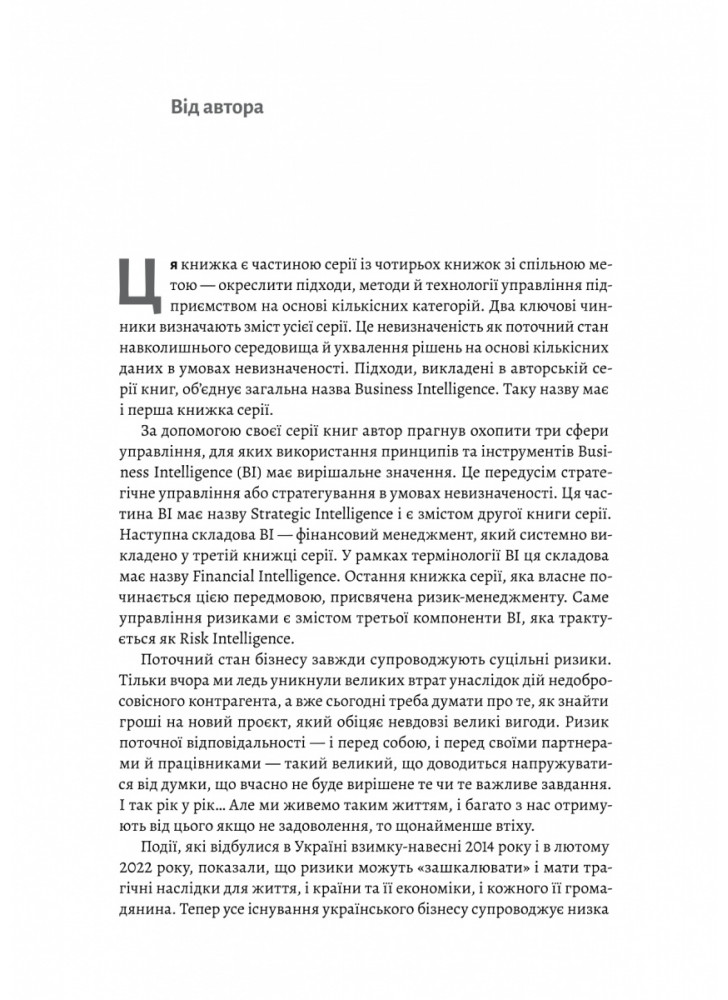 Від автора

Ця книжка є частиною серії із чотирьох книжок зі спільною метою — окреслити підходи, методи й технології управління підприємством на основі кількісних категорій. Два ключові чинники визначають зміст усієї серії. Це невизначеність як поточний стан навколишнього середовища й ухвалення рішень на основі кількісних даних в умовах невизначеності. Підходи, викладені в авторській серії книг, об'єднує загальна назва Business Intelligence. Таку назву має і перша книжка серії.

За допомогою своєї серії книг автор прагнув охопити три сфери управління, для яких використання принципів та інструментів Business Intelligence (BI) має вирішальне значення. Це передусім стратегічне управління або стратегування в умовах невизначеності. Ця частина BI має назву Strategic Intelligence і є змістом другої книги серії. Наступна складова BI — фінансовий менеджмент, який системно викладено у третій книжці серії. У рамках термінології BI ця складова має назву Financial Intelligence. Остання книжка серії, яка власне починається цією передмовою, присвячена ризик-менеджменту. Саме управління ризиками є змістом третьої компоненти BI, яка трактується як Risk Intelligence.

Поточний стан бізнесу завжди супроводжують суцільні ризики. Тільки вчора ми ледь уникнули великих втрат унаслідок дій недобросовісного контрагента, а вже сьогодні треба думати про те, як знайти гроші на новий проєкт, який обіцяє невдовзі великі вигоди. Ризик поточної відповідальності — і перед собою, і перед своїми партнерами й працівниками — такий великий, що доводиться напружуватися від думки, що вчасно не буде вирішене те чи те важливе завдання. І так рік у рік… Але ми живемо таким життям, і багато з нас отримують від цього якщо не задоволення, то щонайменше втіху.

Події, які відбулися в Україні взимку-навесні 2014 року і в лютому 2022 року, показали, що ризики можуть «зашкалювати» і мати трагічні наслідки для життя, і країни та її економіки, і кожного її громадянина. Тепер усе існування українського бізнесу супроводжує низка